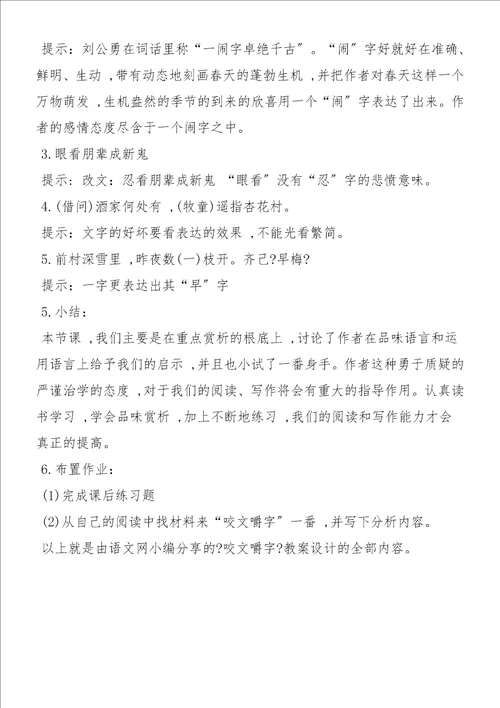 提示：刘公勇在词话里称“一闹字卓绝千古”。“闹”字好就好在准确、鲜明、生动，带有动态地刻画春天的蓬勃生机，并把作者对春天这样一个万物萌发，生机盎然的季节的到来的欣喜用一个“闹”字表达了出来。作者的感情态度尽含于一个闹字之中。

3.眼看朋辈成新鬼

提示：改文：忍看朋辈成新鬼 “眼看”没有“忍”字的悲愤意味。

4.(借问)酒家何处有，(牧童)遥指杏花村。

提示：文字的好坏要看表达的效果，不能光看繁简。

5.前村深雪里，昨夜数(一)枝开。齐己?早梅?

提示：一字更表达出其“早”字

5.小结：

本节课，我们主要是在重点赏析的根底上，讨论了作者在品味语言和运用语言上给予我们的启示，并且也小试了一番身手。作者这种勇于质疑的严谨治学的态度，对于我们的阅读、写作将会有重大的指导作用。认真读书学习，学会品味赏析，加上不断地练习，我们的阅读和写作能力才会真正的提高。

6.布置作业：

(1)完成课后练习题

(2)从自己的阅读中找材料来“咬文嚼字”一番，并写下分析内容。

以上就是由语文网小编分享的?咬文嚼字?教案设计的全部内容。